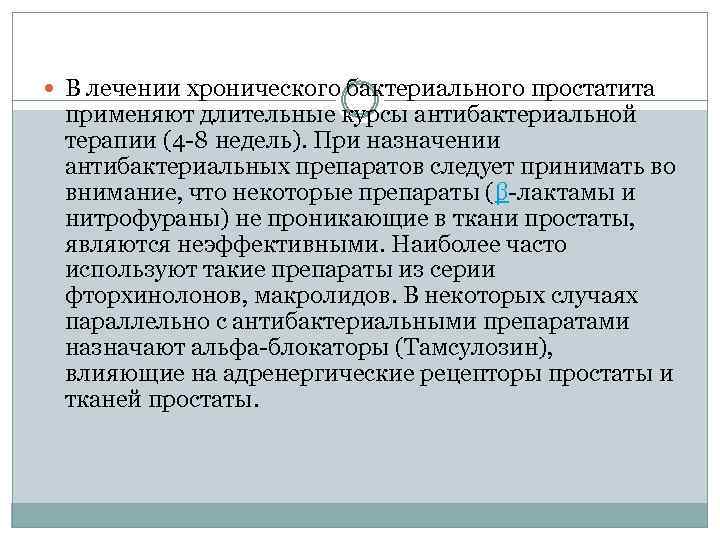 • В лечении хронического бактериального простатита применяют длительные курсы антибактериальной терапии (4-8 недель). При назначении антибактериальных препаратов следует принимать во внимание, что некоторые препараты (β-лактамы и нитрофураны) не проникающие в ткани простаты, являются неэффективными. Наиболее часто используют такие препараты из серии фторхинолонов, макролидов. В некоторых случаях параллельно с антибактериальными препаратами назначают альфа-блокаторы (Тамсулозин), влияющие на адренергические рецепторы простаты и тканей простаты.